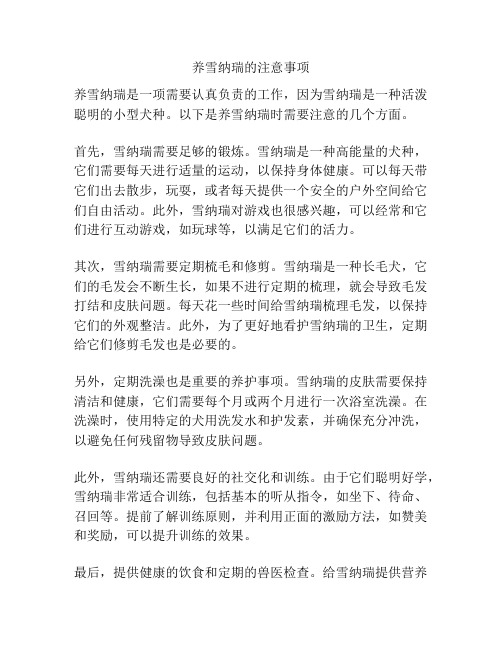 养雪纳瑞的注意事项

养雪纳瑞是一项需要认真负责的工作，因为雪纳瑞是一种活泼聪明的小型犬种。以下是养雪纳瑞时需要注意的几个方面。

首先，雪纳瑞需要足够的锻炼。雪纳瑞是一种高能量的犬种，它们需要每天进行适量的运动，以保持身体健康。可以每天带它们出去散步，玩耍，或者每天提供一个安全的户外空间给它们自由活动。此外，雪纳瑞对游戏也很感兴趣，可以经常和它们进行互动游戏，如玩球等，以满足它们的活力。

其次，雪纳瑞需要定期梳毛和修剪。雪纳瑞是一种长毛犬，它们的毛发会不断生长，如果不进行定期的梳理，就会导致毛发打结和皮肤问题。每天花一些时间给雪纳瑞梳理毛发，以保持它们的外观整洁。此外，为了更好地看护雪纳瑞的卫生，定期给它们修剪毛发也是必要的。

另外，定期洗澡也是重要的养护事项。雪纳瑞的皮肤需要保持清洁和健康，它们需要每个月或两个月进行一次浴室洗澡。在洗澡时，使用特定的犬用洗发水和护发素，并确保充分冲洗，以避免任何残留物导致皮肤问题。

此外，雪纳瑞还需要良好的社交化和训练。由于它们聪明好学，雪纳瑞非常适合训练，包括基本的听从指令，如坐下、待命、召回等。提前了解训练原则，并利用正面的激励方法，如赞美和奖励，可以提升训练的效果。

最后，提供健康的饮食和定期的兽医检查。给雪纳瑞提供营养